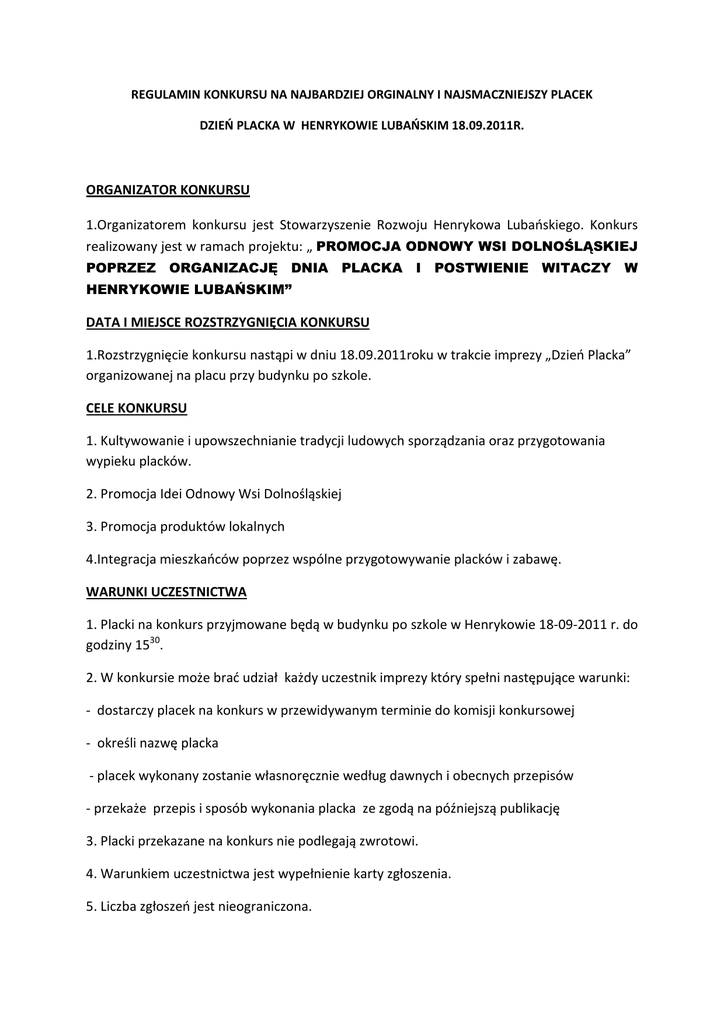 REGULAMIN KONKURSU NA NAJBARDZIEJ ORGINALNY I NAJSMACZNIEJSZY PLACEK

DZIEŃ PLACKA W HENRYKOWIE LUBAŃSKIM 18.09.2011R.

ORGANIZATOR KONKURSU

1.Organizatorem konkursu jest Stowarzyszenie Rozwoju Henrykowa Lubańskiego. Konkurs realizowany jest w ramach projektu: „ PROMOCJA ODNOWY WSI DOLNOŚLĄSKIEJ POPRZEZ ORGANIZACJĘ DNIA PLACKA I POSTWIENIE WITACZY W HENRYKOWIE LUBAŃSKIM”

DATA I MIEJSCE ROZSTRZYGNIĘCIA KONKURSU

1.Rozstrzygnięcie konkursu nastąpi w dniu 18.09.2011roku w trakcie imprezy „Dzień Placka” organizowanej na placu przy budynku po szkole.

CELE KONKURSU

1. Kultywowanie i upowszechnianie tradycji ludowych sporządzania oraz przygotowania wypieku placków.

2. Promocja Idei Odnowy Wsi Dolnośląskiej

3. Promocja produktów lokalnych

4.Integracja mieszkańców poprzez wspólne przygotowywanie placków i zabawę.

WARUNKI UCZESTNICTWA

1. Placki na konkurs przyjmowane będą w budynku po szkole w Henrykowie 18-09-2011 r. do godziny $15^{30}$.

2. W konkursie może brać udział każdy uczestnik imprezy który spełni następujące warunki:

- dostarczy placek na konkurs w przewidywanym terminie do komisji konkursowej

- określi nazwę placka

- placek wykonany zostanie własnoręcznie według dawnych i obecnych przepisów

- przekaże przepis i sposób wykonania placka ze zgodą na późniejszą publikację

3. Placki przekazane na konkurs nie podlegają zwrotowi.

4. Warunkiem uczestnictwa jest wypełnienie karty zgłoszenia.

5. Liczba zgłoszeń jest nieograniczona.